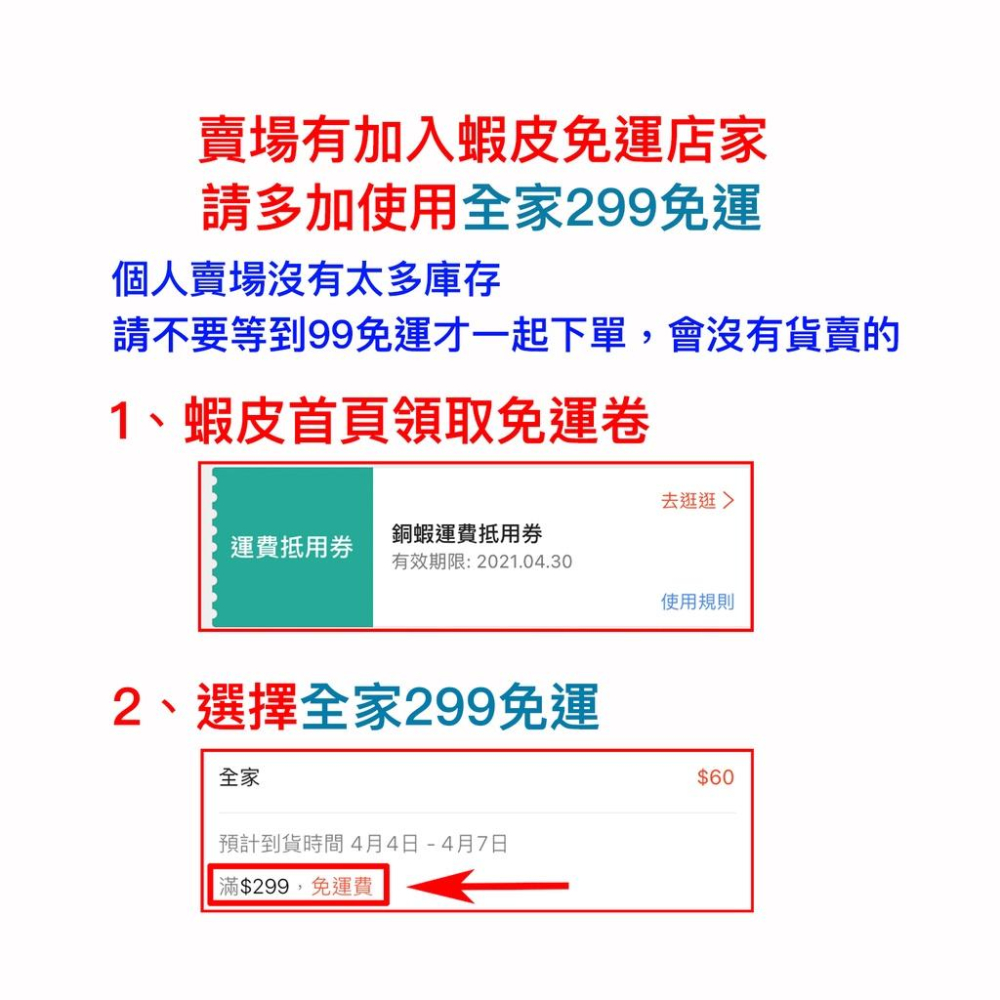 賣場有加入蝦皮免運店家
請多加使用全家299免運

個人賣場沒有太多庫存
請不要等到99免運才一起下單，會沒有貨賣的

1、蝦皮首頁領取免運卷

運費抵用券
銅蝦運費抵用券
有效期限: 2021.04.30
去逛逛 >
使用規則

2、選擇全家299免運

全家
$60
預計到貨時間 4月4日 - 4月7日
滿$299，免運費